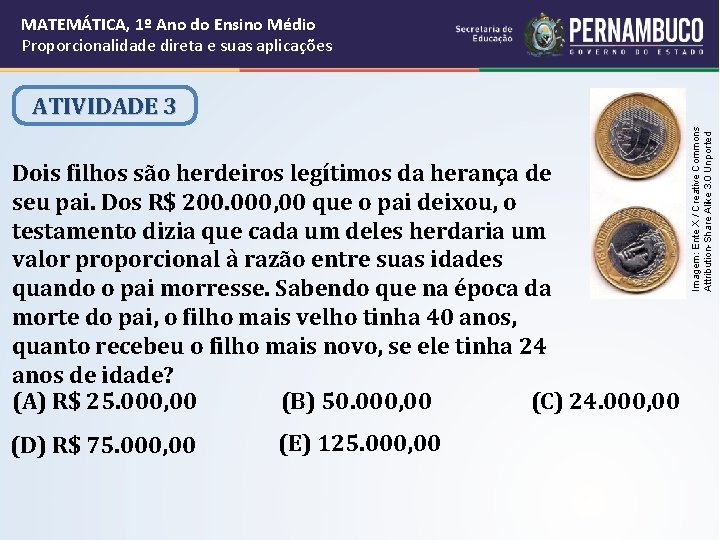 MATEMÁTICA, 1º Ano do Ensino Médio
Proporcionalidade direta e suas aplicações

Secretaria de Educação

PERNAMBUCO
GOVERNO DO ESTADO

ATIVIDADE 3

Imagem: Ente X / Creative Commons Attribution-Share Alike 3.0 Unported

Dois filhos são herdeiros legítimos da herança de seu pai. Dos R$ 200.000,00 que o pai deixou, o testamento dizia que cada um deles herdaria um valor proporcional à razão entre suas idades quando o pai morresse. Sabendo que na época da morte do pai, o filho mais velho tinha 40 anos, quanto recebeu o filho mais novo, se ele tinha 24 anos de idade?

(A) R$ 25.000,00
(B) 50.000,00
(C) 24.000,00
(D) R$ 75.000,00
(E) 125.000,00